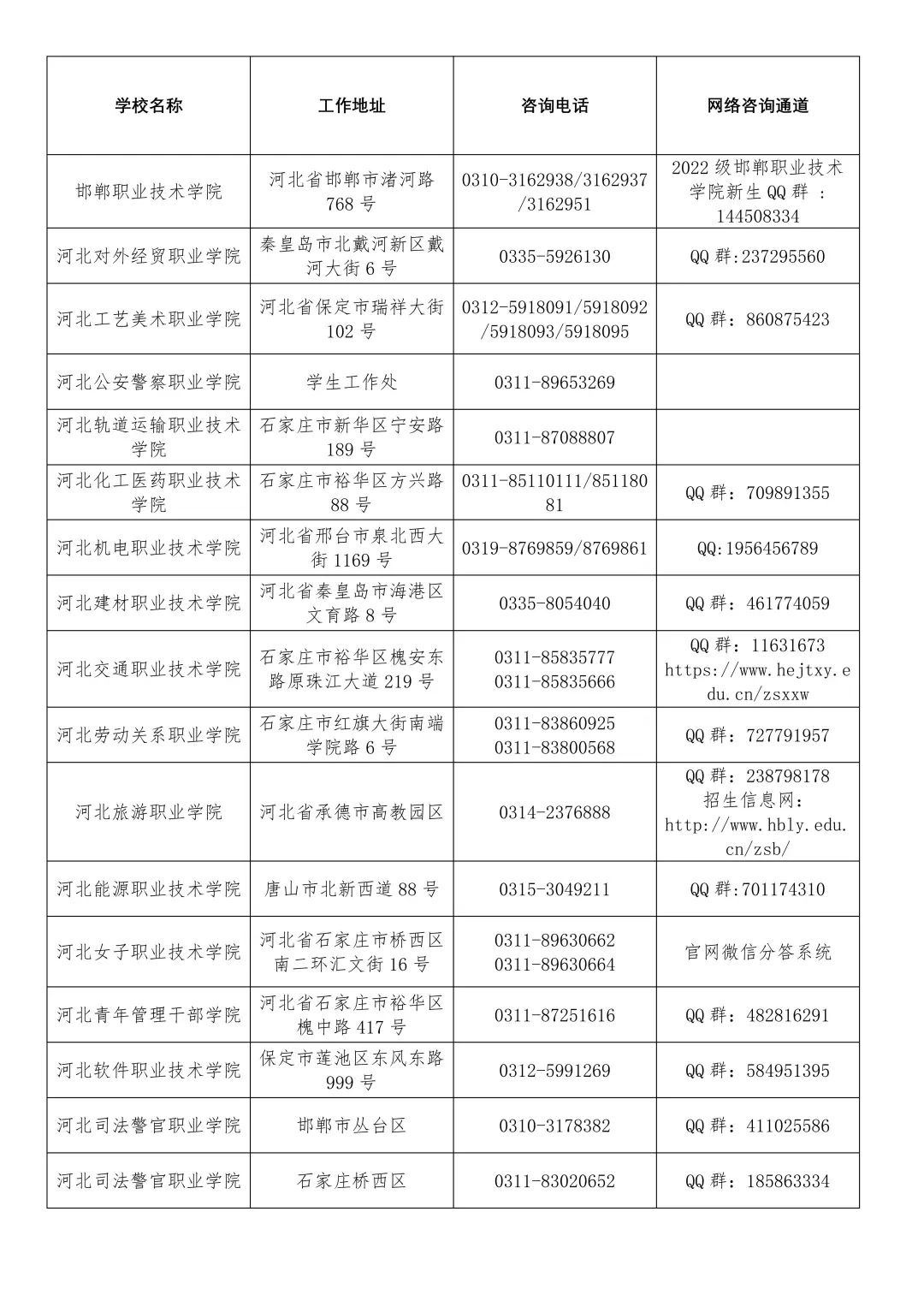 | 学校名称 | 工作地址 | 咨询电话 | 网络咨询通道 |
|---|---|---|---|
| 邯郸职业技术学院 | 河北省邯郸市渚河路768号 | 0310-3162938/3162937/3162951 | 2022级邯郸职业技术学院新生QQ群：144508334 |
| 河北对外经贸职业学院 | 秦皇岛市北戴河新区戴河大街6号 | 0335-5926130 | QQ群:237295560 |
| 河北工艺美术职业学院 | 河北省保定市瑞祥大街102号 | 0312-5918091/5918092/5918093/5918095 | QQ群：860875423 |
| 河北公安警察职业学院 | 学生工作处 | 0311-89653269 | |
| 河北轨道运输职业技术学院 | 石家庄市新华区宁安路189号 | 0311-87088807 | |
| 河北化工医药职业技术学院 | 石家庄市裕华区方兴路88号 | 0311-85110111/85118081 | QQ群：709891355 |
| 河北机电职业技术学院 | 河北省邢台市泉北西大街1169号 | 0319-8769859/8769861 | QQ:1956456789 |
| 河北建材职业技术学院 | 河北省秦皇岛市海港区文育路8号 | 0335-8054040 | QQ群：461774059 |
| 河北交通职业技术学院 | 石家庄市裕华区槐安东路原珠江大道219号 | 0311-85835777 0311-85835666 | QQ群：11631673 https://www.hejtxy.edu.cn/zsxxw |
| 河北劳动关系职业学院 | 石家庄市红旗大街南端学院路6号 | 0311-83860925 0311-83800568 | QQ群：727791957 |
| 河北旅游职业学院 | 河北省承德市高教园区 | 0314-2376888 | QQ群：238798178 招生信息网：http://www.hbly.edu.cn/zsb/ |
| 河北能源职业技术学院 | 唐山市北新西道88号 | 0315-3049211 | QQ群:701174310 |
| 河北女子职业技术学院 | 河北省石家庄市桥西区南二环汇文街16号 | 0311-89630662 0311-89630664 | 官网微信分答系统 |
| 河北青年管理干部学院 | 河北省石家庄市裕华区槐中路417号 | 0311-87251616 | QQ群：482816291 |
| 河北软件职业技术学院 | 保定市莲池区东风东路999号 | 0312-5991269 | QQ群：584951395 |
| 河北司法警官职业学院 | 邯郸市丛台区 | 0310-3178382 | QQ群：411025586 |
| 河北司法警官职业学院 | 石家庄桥西区 | 0311-83020652 | QQ群：185863334 |